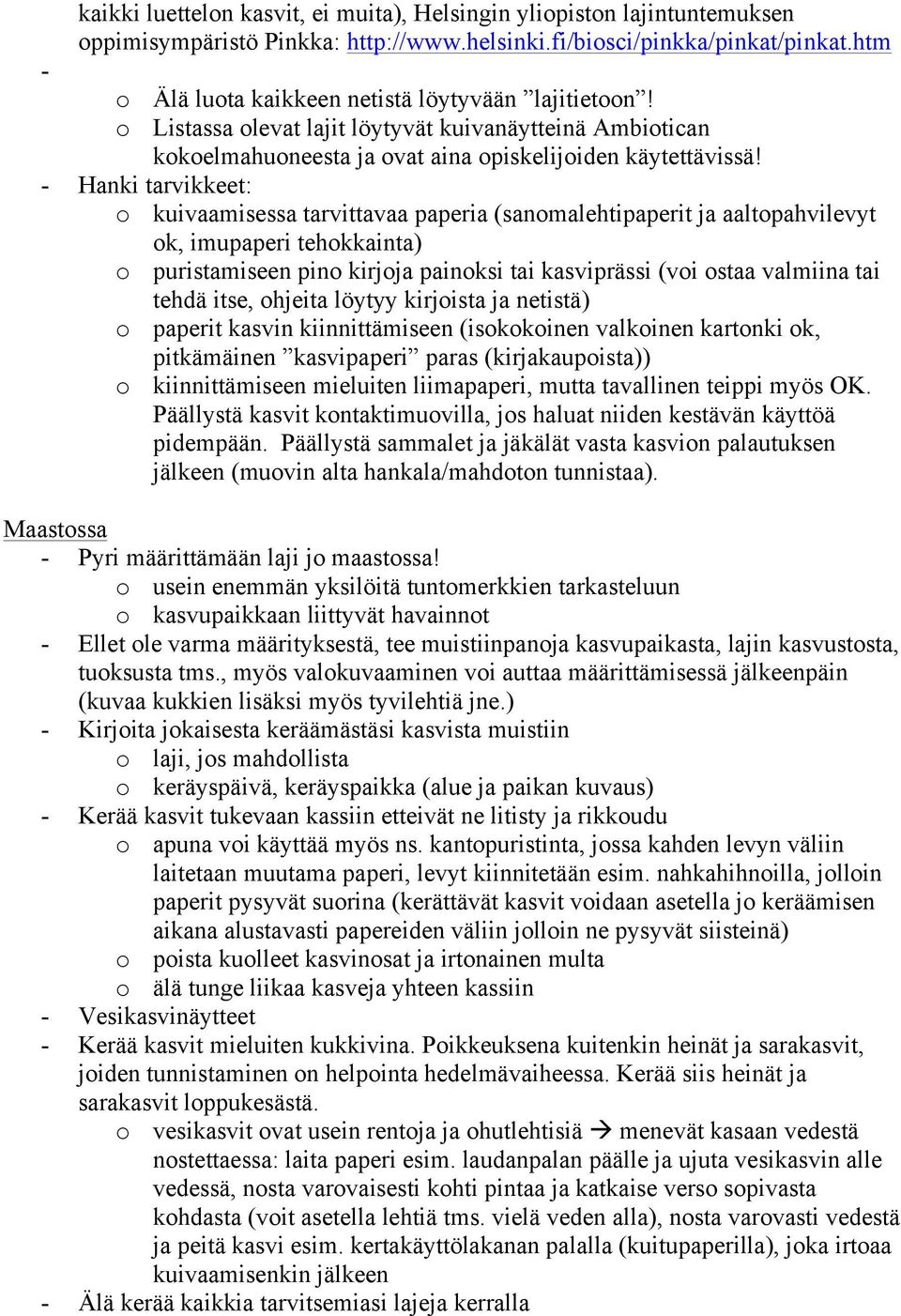 kaikki luettelon kasvit, ei muita), Helsingin yliopiston lajintuntemuksen oppimisympäristö Pinkka: http://www.helsinki.fi/biosci/pinkka/pinkat/pinkat.htm
-
o Älä luota kaikkeen netistä löytyvään ”lajitietoon”!
o Listassa olevat lajit löytyvät kuivanäytteinä Ambiotican kokoelmahuoneesta ja ovat aina opiskelijoiden käytettävissä!
- Hanki tarvikkeet:
o kuivaamisessa tarvittavaa paperia (sanomalehtipaperit ja aaltopahvilevyt ok, imupaperi tehokkainta)
o puristamiseen pino kirjoja painoksi tai kasviprässi (voi ostaa valmiina tai tehdä itse, ohjeita löytyy kirjoista ja netistä)
o paperit kasvin kiinnittämiseen (isokokoinen valkoinen kartonki ok, pitkämäinen ”kasvipaperi” paras (kirjakaupoista))
o kiinnittämiseen mieluiten liimapaperi, mutta tavallinen teippi myös OK. Päällystä kasvit kontaktimuovilla, jos haluat niiden kestävän käyttöä pidempään. Päällystä sammalet ja jäkälät vasta kasvion palautuksen jälkeen (muovin alta hankala/mahdoton tunnistaa).

Maastossa
- Pyri määrittämään laji jo maastossa!
o usein enemmän yksilöitä tuntomerkkien tarkasteluun
o kasvupaikkaan liittyvät havainnot
- Ellet ole varma määrityksestä, tee muistiinpanoja kasvupaikasta, lajin kasvustosta, tuoksusta tms., myös valokuvaaminen voi auttaa määrittämisessä jälkeenpäin (kuvaa kukkien lisäksi myös tyvilehtiä jne.)
- Kirjoita jokaisesta keräämästäsi kasvista muistiin
o laji, jos mahdollista
o keräyspäivä, keräyspaikka (alue ja paikan kuvaus)
- Kerää kasvit tukevaan kassiin etteivät ne litisty ja rikkoudu
o apuna voi käyttää myös ns. kantopuristinta, jossa kahden levyn väliin laitetaan muutama paperi, levyt kiinnitetään esim. nahkahihnoilla, jolloin paperit pysyvät suorina (kerättävät kasvit voidaan asetella jo keräämisen aikana alustavasti papereiden väliin jolloin ne pysyvät siisteinä)
o poista kuolleet kasvinosat ja irtonainen multa
o älä tunge liikaa kasveja yhteen kassiin
- Vesikasvinäytteet
- Kerää kasvit mieluiten kukkivina. Poikkeuksena kuitenkin heinät ja sarakasvit, joiden tunnistaminen on helpointa hedelmävaiheessa. Kerää siis heinät ja sarakasvit loppukesästä.
o vesikasvit ovat usein rentoja ja ohutlehtisiä → menevät kasaan vedestä nostettaessa: laita paperi esim. laudanpalan päälle ja ujuta vesikasvin alle vedessä, nosta varovaisesti kohti pintaa ja katkaise verso sopivasta kohdasta (voit asetella lehtiä tms. vielä veden alla), nosta varovasti vedestä ja peitä kasvi esim. kertakäyttölakanan palalla (kuitupaperilla), joka irtoaa kuivaamisenkin jälkeen
- Älä kerää kaikkia tarvitsemiasi lajeja kerralla